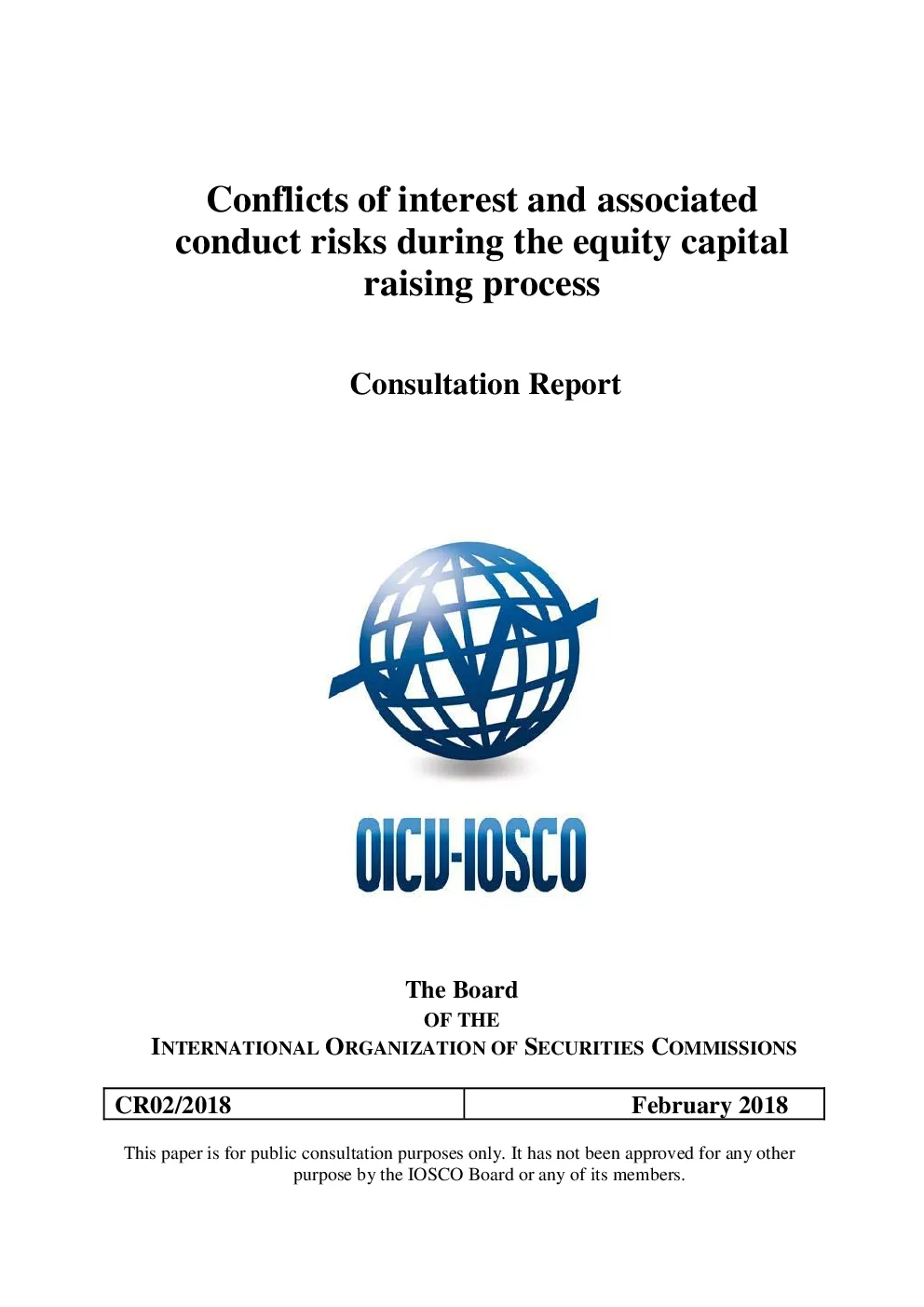 Conflicts of interest and associated conduct risks during the equity capital raising process

Consultation Report

OICU-IOSCO

The Board
OF THE
INTERNATIONAL ORGANIZATION OF SECURITIES COMMISSIONS

| CR02/2018 | February 2018 |
|---|---|

This paper is for public consultation purposes only. It has not been approved for any other purpose by the IOSCO Board or any of its members.